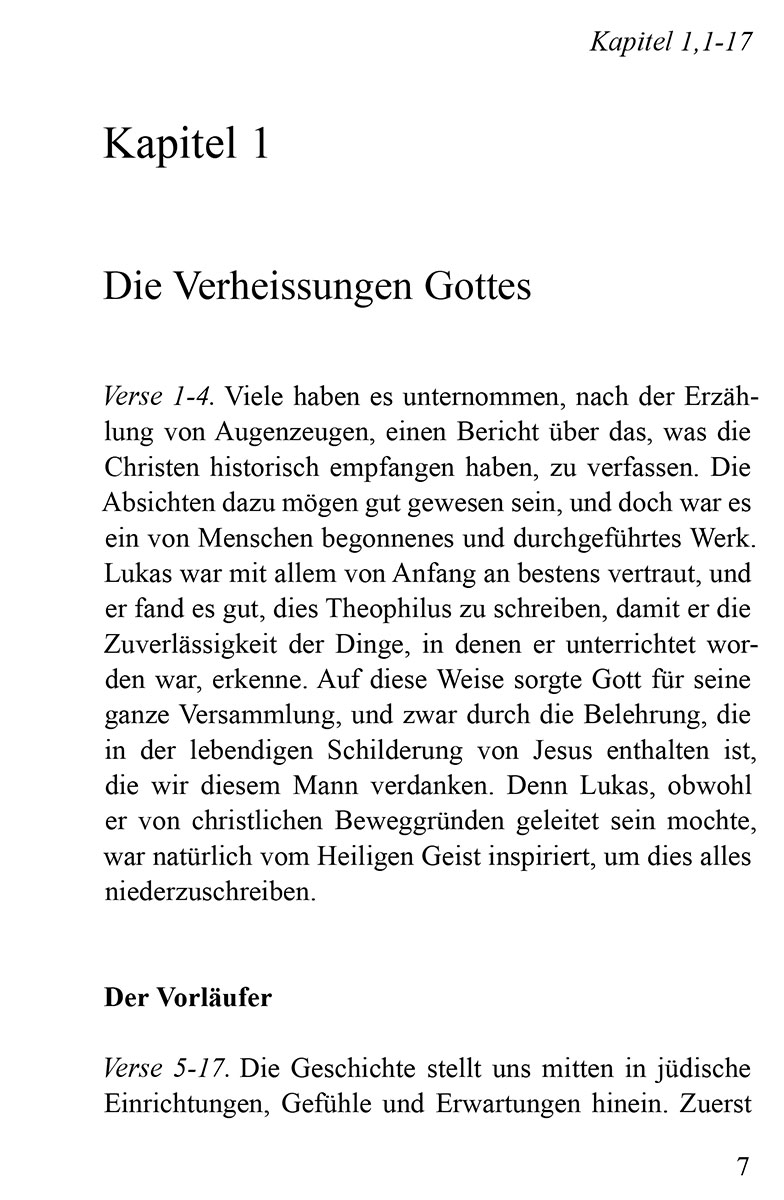 Kapitel 1,1-17

Kapitel 1

Die Verheissungen Gottes

Verse 1-4. Viele haben es unternommen, nach der Erzählung von Augenzeugen, einen Bericht über das, was die Christen historisch empfangen haben, zu verfassen. Die Absichten dazu mögen gut gewesen sein, und doch war es ein von Menschen begonnenes und durchgeführtes Werk. Lukas war mit allem von Anfang an bestens vertraut, und er fand es gut, dies Theophilus zu schreiben, damit er die Zuverlässigkeit der Dinge, in denen er unterrichtet worden war, erkenne. Auf diese Weise sorgte Gott für seine ganze Versammlung, und zwar durch die Belehrung, die in der lebendigen Schilderung von Jesus enthalten ist, die wir diesem Mann verdanken. Denn Lukas, obwohl er von christlichen Beweggründen geleitet sein mochte, war natürlich vom Heiligen Geist inspiriert, um dies alles niederzuschreiben.

Der Vorläufer

Verse 5-17. Die Geschichte stellt uns mitten in jüdische Einrichtungen, Gefühle und Erwartungen hinein. Zuerst

7